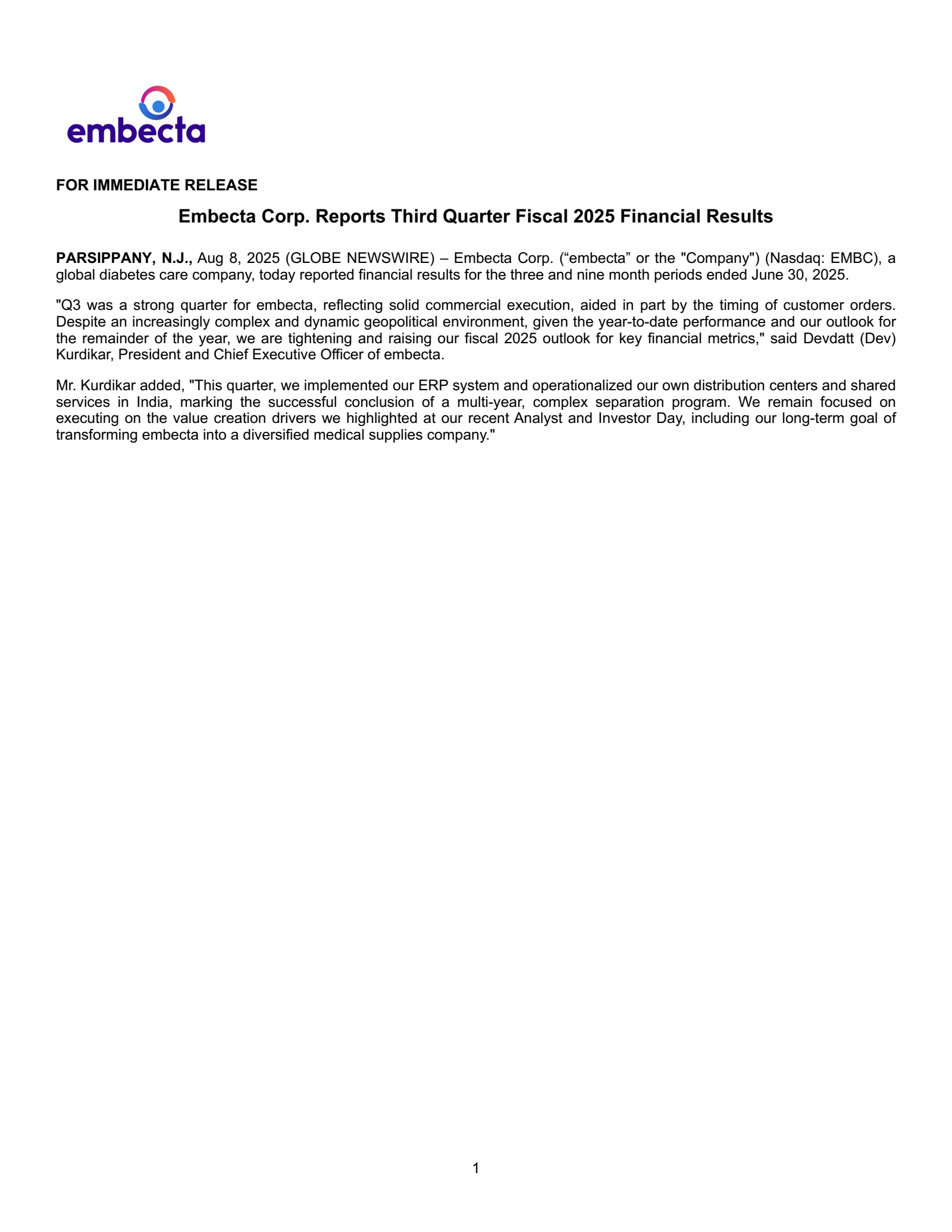 embecta

FOR IMMEDIATE RELEASE

Embecta Corp. Reports Third Quarter Fiscal 2025 Financial Results

PARSIPPANY, N.J., Aug 8, 2025 (GLOBE NEWSWIRE) – Embecta Corp. (“embecta” or the "Company") (Nasdaq: EMBC), a global diabetes care company, today reported financial results for the three and nine month periods ended June 30, 2025.

"Q3 was a strong quarter for embecta, reflecting solid commercial execution, aided in part by the timing of customer orders. Despite an increasingly complex and dynamic geopolitical environment, given the year-to-date performance and our outlook for the remainder of the year, we are tightening and raising our fiscal 2025 outlook for key financial metrics," said Devdatt (Dev) Kurdikar, President and Chief Executive Officer of embecta.

Mr. Kurdikar added, "This quarter, we implemented our ERP system and operationalized our own distribution centers and shared services in India, marking the successful conclusion of a multi-year, complex separation program. We remain focused on executing on the value creation drivers we highlighted at our recent Analyst and Investor Day, including our long-term goal of transforming embecta into a diversified medical supplies company."

1